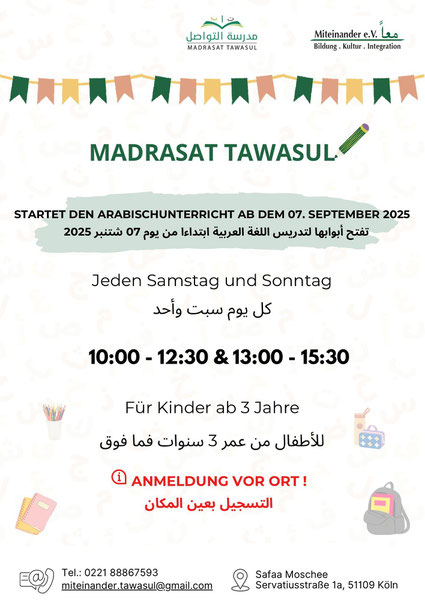 مدرسة التواصل
MADRASAT TAWASUL

Miteinander e.V. معاً
Bildung . Kultur . Integration

MADRASAT TAWASUL

STARTET DEN ARABISCHUNTERRICHT AB DEM 07. SEPTEMBER 2025
تفتح أبوابها لتدريس اللغة العربية ابتداءا من يوم 07 شتنبر 2025

Jeden Samstag und Sonntag
كل يوم سبت وأحد

10:00 - 12:30 & 13:00 - 15:30

Für Kinder ab 3 Jahre
للأطفال من عمر 3 سنوات فما فوق

ANMELDUNG VOR ORT !
التسجيل بعين المكان

Tel.: 0221 88867593
miteinander.tawasul@gmail.com

Safaa Moschee
Servatiusstraße 1a, 51109 Köln